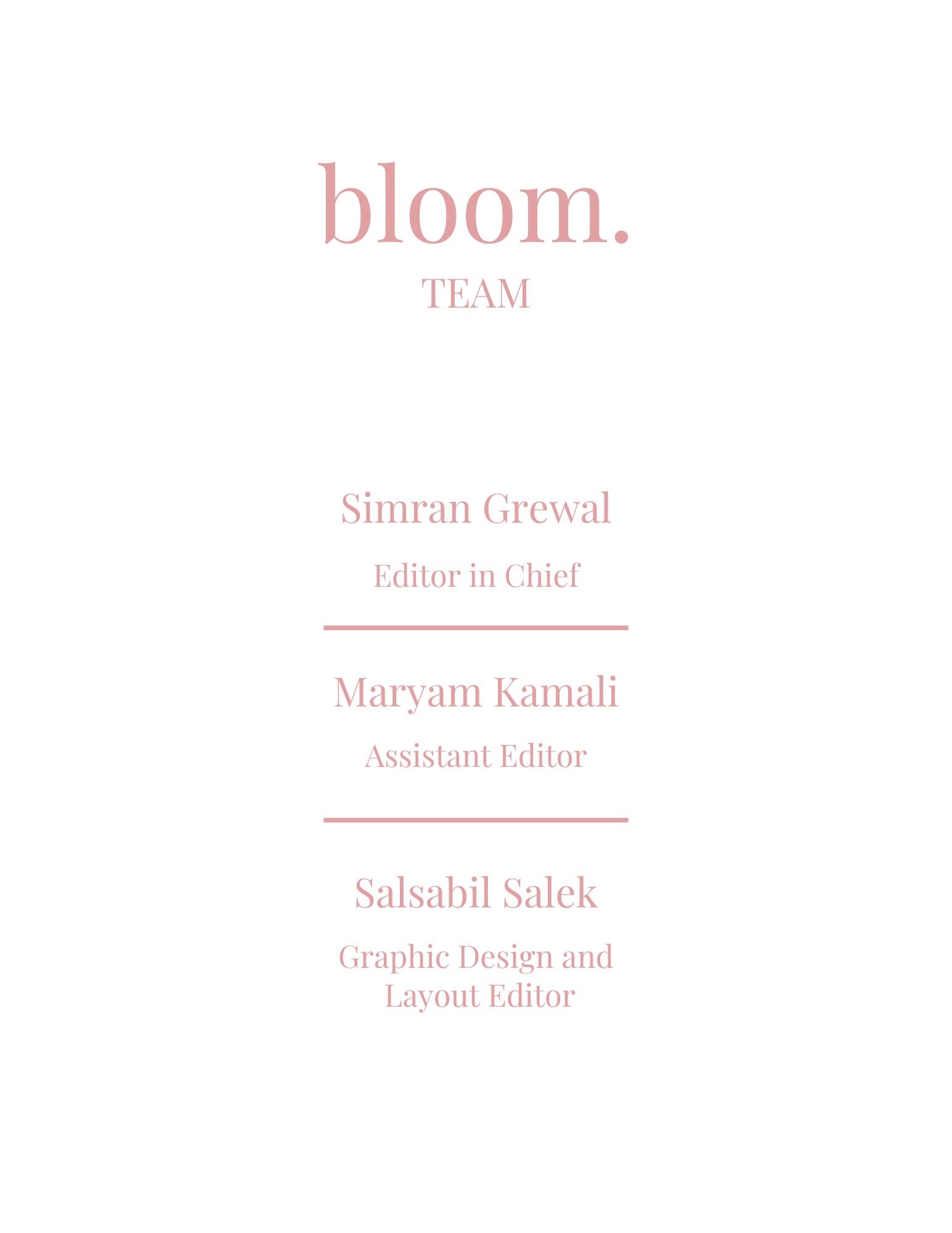 bloom.
TEAM

Simran Grewal

Editor in Chief

Maryam Kamali

Assistant Editor

Salsabil Salek

Graphic Design and Layout Editor